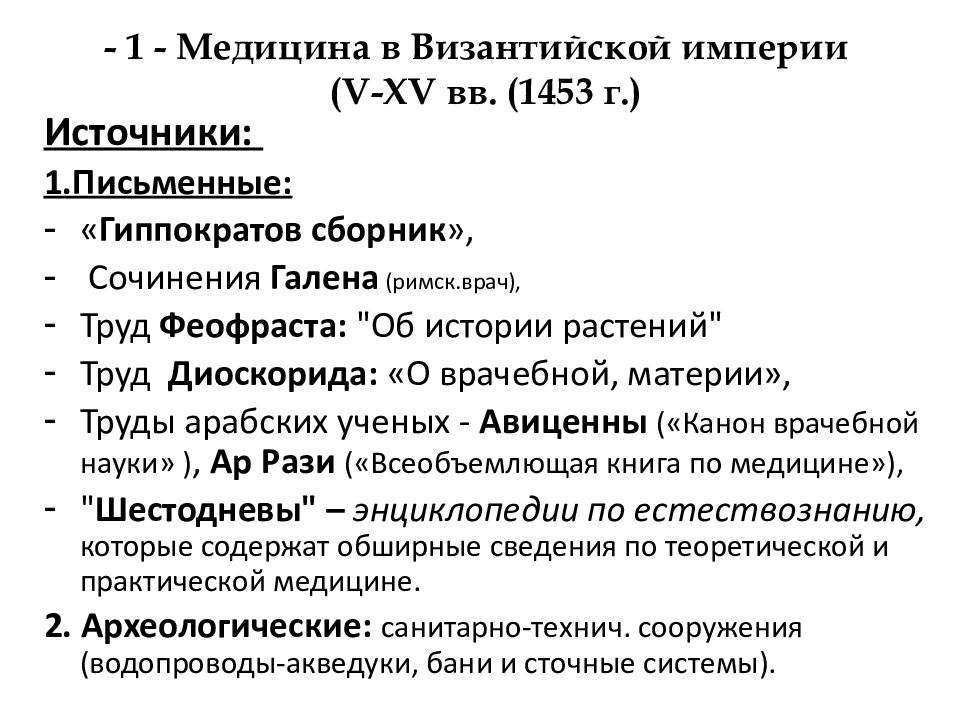 - 1 - Медицина в Византийской империи (V-XV вв. (1453 г.)

Источники:

1.Письменные:

- «Гиппократов сборник»,
- Сочинения Галена (римск.врач),
- Труд Феофраста: "Об истории растений"
- Труд Диоскорида: «О врачебной, материи»,
- Труды арабских ученых - Авиценны («Канон врачебной науки» ), Ар Рази («Всеобъемлющая книга по медицине»),
- "Шестодневы" – энциклопедии по естествознанию, которые содержат обширные сведения по теоретической и практической медицине.

2. Археологические: санитарно-технич. сооружения (водопроводы-акведуки, бани и сточные системы).